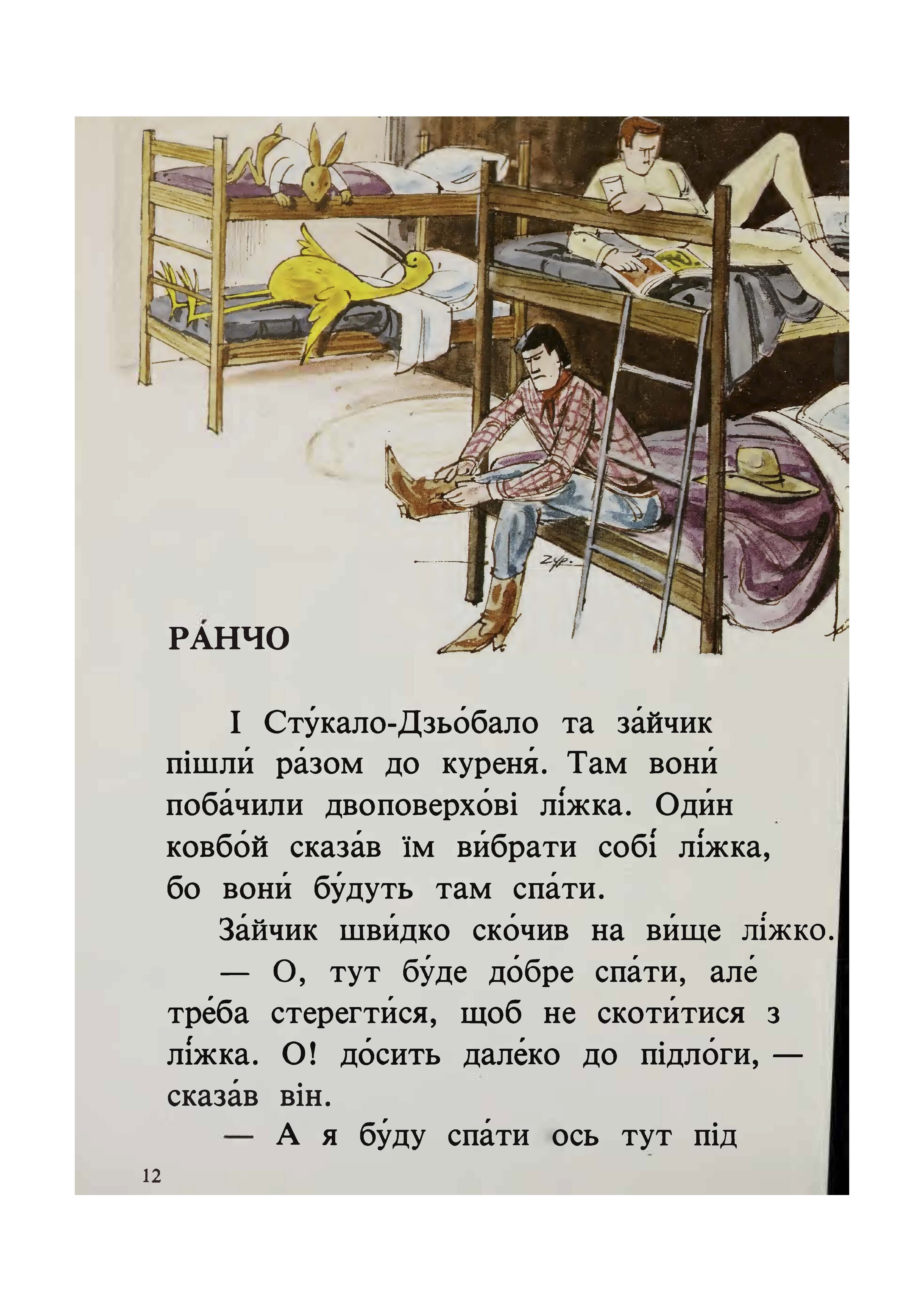 РА́НЧО

І Сту́кало-Дзьо́бало та за́йчик пішли́ ра́зом до куреня́. Там вони́ поба́чили двоповерхо́ві лі́жка. Оди́н ковбо́й сказа́в їм ви́брати собі́ лі́жка, бо вони́ бу́дуть там спа́ти.

За́йчик шви́дко ско́чив на ви́ще лі́жко.

— О, тут бу́де до́бре спа́ти, але́ тре́ба стерегти́ся, щоб не скоти́тися з лі́жка. О! до́сить дале́ко до підло́ги, — сказа́в він.

— А я бу́ду спа́ти ось тут під

12